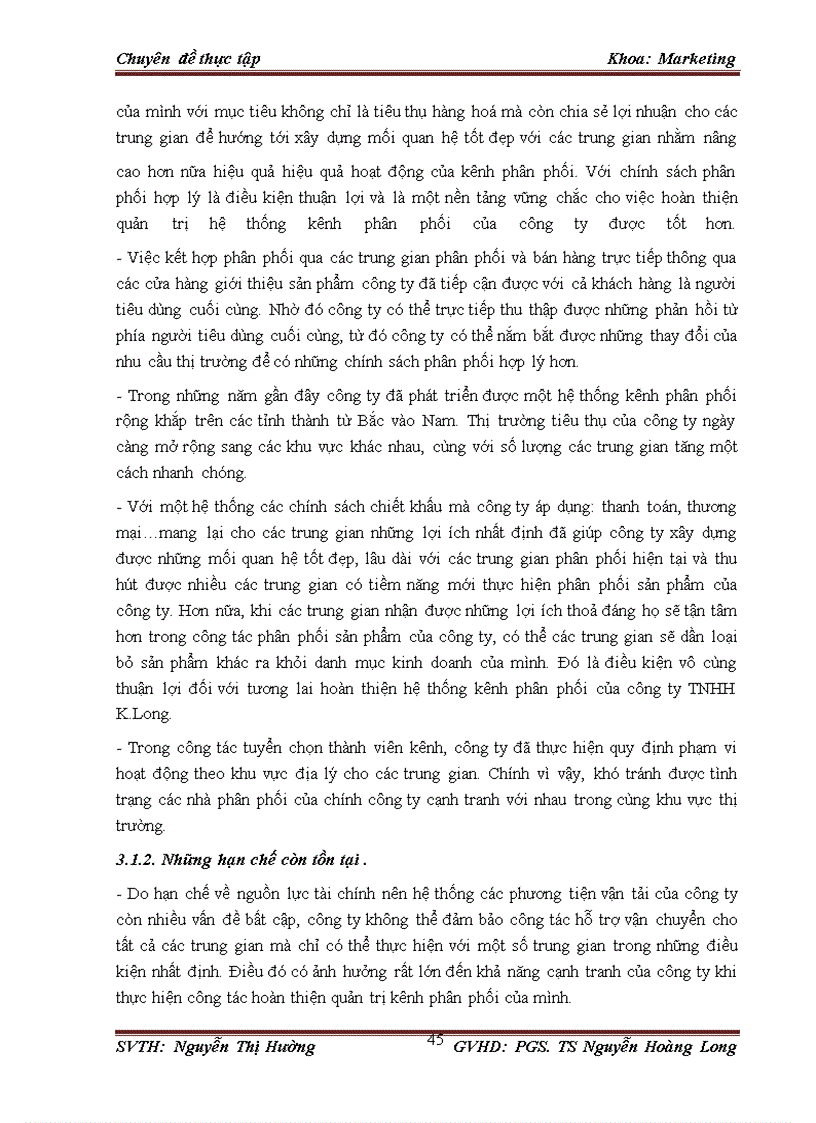 Chuyên đề thực tập Khoa: Marketing

của mình với mục tiêu không chỉ là tiêu thụ hàng hoá mà còn chia sẻ lợi nhuận cho các trung gian để hướng tới xây dựng mối quan hệ tốt đẹp với các trung gian nhằm nâng cao hơn nữa hiệu quả hiệu quả hoạt động của kênh phân phối. Với chính sách phân phối hợp lý là điều kiện thuận lợi và là một nền tảng vững chắc cho việc hoàn thiện quản trị hệ thống kênh phân phối của công ty được tốt hơn.

- Việc kết hợp phân phối qua các trung gian phân phối và bán hàng trực tiếp thông qua các cửa hàng giới thiệu sản phẩm công ty đã tiếp cận được với cả khách hàng là người tiêu dùng cuối cùng. Nhờ đó công ty có thể trực tiếp thu thập được những phản hồi từ phía người tiêu dùng cuối cùng, từ đó công ty có thể nắm bắt được những thay đổi của nhu cầu thị trường để có những chính sách phân phối hợp lý hơn.

- Trong những năm gần đây công ty đã phát triển được một hệ thống kênh phân phối rộng khắp trên các tỉnh thành từ Bắc vào Nam. Thị trường tiêu thụ của công ty ngày càng mở rộng sang các khu vực khác nhau, cùng với số lượng các trung gian tăng một cách nhanh chóng.

- Với một hệ thống các chính sách chiết khấu mà công ty áp dụng: thanh toán, thương mại…mang lại cho các trung gian những lợi ích nhất định đã giúp công ty xây dựng được những mối quan hệ tốt đẹp, lâu dài với các trung gian phân phối hiện tại và thu hút được nhiều các trung gian có tiềm năng mới thực hiện phân phối sản phẩm của công ty. Hơn nữa, khi các trung gian nhận được những lợi ích thoả đáng họ sẽ tận tâm hơn trong công tác phân phối sản phẩm của công ty, có thể các trung gian sẽ dần loại bỏ sản phẩm khác ra khỏi danh mục kinh doanh của mình. Đó là điều kiện vô cùng thuận lợi đối với tương lai hoàn thiện hệ thống kênh phân phối của công ty TNHH K.Long.

- Trong công tác tuyển chọn thành viên kênh, công ty đã thực hiện quy định phạm vi hoạt động theo khu vực địa lý cho các trung gian. Chính vì vậy, khó tránh được tình trạng các nhà phân phối của chính công ty cạnh tranh với nhau trong cùng khu vực thị trường.

3.1.2. Những hạn chế còn tồn tại .

- Do hạn chế về nguồn lực tài chính nên hệ thống các phương tiện vận tải của công ty còn nhiều vấn đề bất cập, công ty không thể đảm bảo công tác hỗ trợ vận chuyển cho tất cả các trung gian mà chỉ có thể thực hiện với một số trung gian trong những điều kiện nhất định. Điều đó có ảnh hưởng rất lớn đến khả năng cạnh tranh của công ty khi thực hiện công tác hoàn thiện quản trị kênh phân phối của mình.

SVTH: Nguyễn Thị Hường 45 GVHD: PGS. TS Nguyễn Hoàng Long